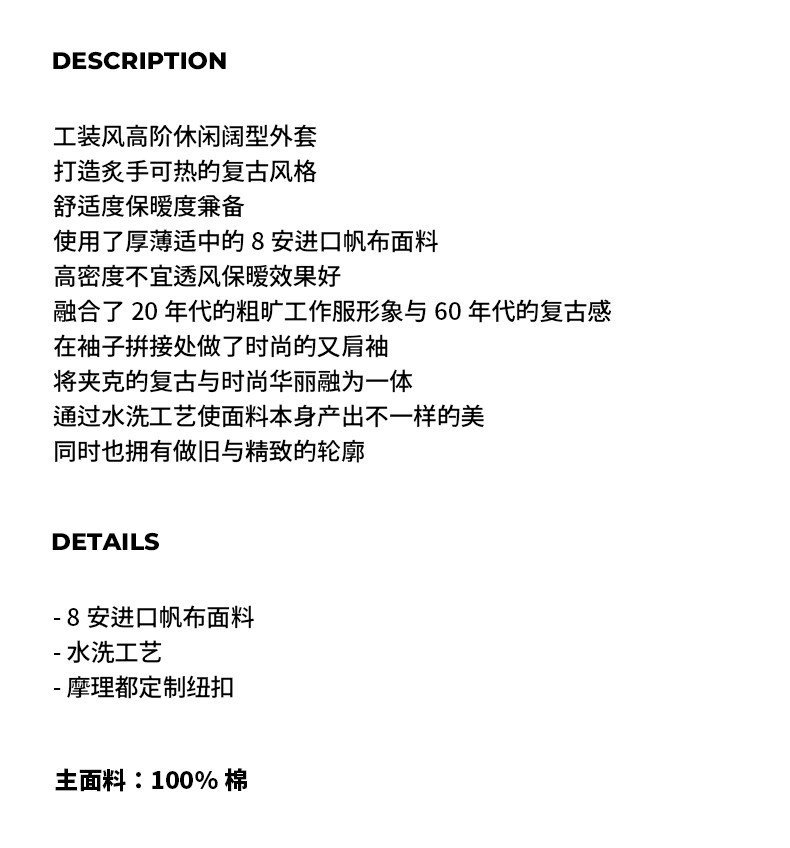 DESCRIPTION

工装风高阶休闲阔型外套
打造炙手可热的复古风格
舒适度保暖度兼备
使用了厚薄适中的 8 安进口帆布面料
高密度不宜透风保暖效果好
融合了 20 年代的粗旷工作服形象与 60 年代的复古感
在袖子拼接处做了时尚的又肩袖
将夹克的复古与时尚华丽融为一体
通过水洗工艺使面料本身产出不一样的美
同时也拥有做旧与精致的轮廓

DETAILS

- 8 安进口帆布面料
- 水洗工艺
- 摩理都定制纽扣

主面料：100% 棉